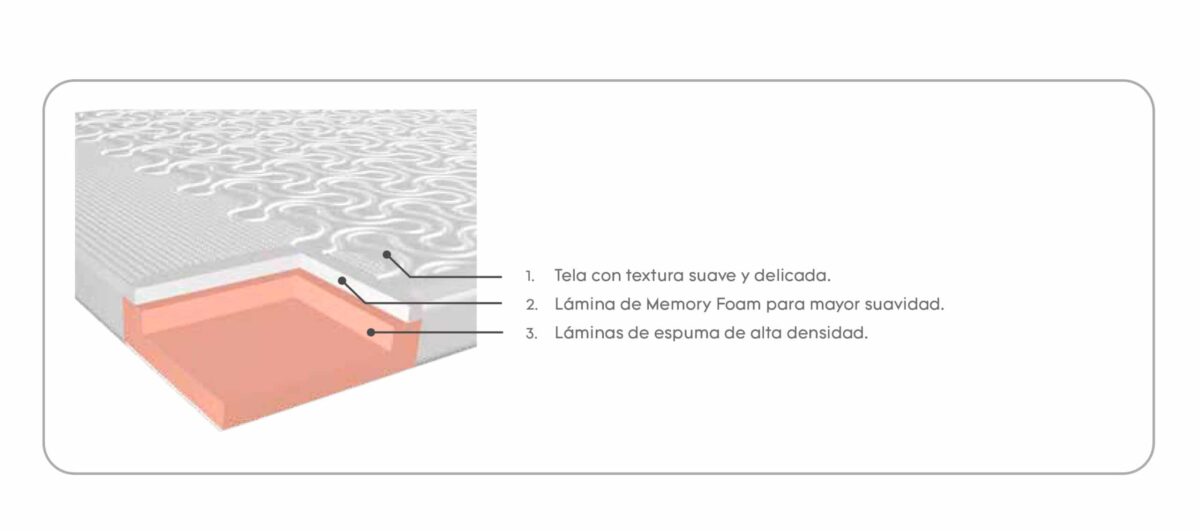 1. Tela con textura suave y delicada.
2. Lámina de Memory Foam para mayor suavidad.
3. Láminas de espuma de alta densidad.